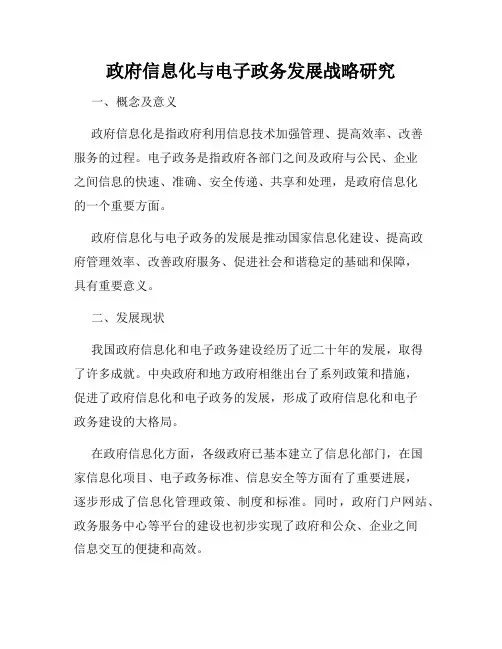 政府信息化与电子政务发展战略研究

一、概念及意义

政府信息化是指政府利用信息技术加强管理、提高效率、改善服务的过程。电子政务是指政府各部门之间及政府与公民、企业之间信息的快速、准确、安全传递、共享和处理，是政府信息化的一个重要方面。

政府信息化与电子政务的发展是推动国家信息化建设、提高政府管理效率、改善政府服务、促进社会和谐稳定的基础和保障，具有重要意义。

二、发展现状

我国政府信息化和电子政务建设经历了近二十年的发展，取得了许多成就。中央政府和地方政府相继出台了系列政策和措施，促进了政府信息化和电子政务的发展，形成了政府信息化和电子政务建设的大格局。

在政府信息化方面，各级政府已基本建立了信息化部门，在国家信息化项目、电子政务标准、信息安全等方面有了重要进展，逐步形成了信息化管理政策、制度和标准。同时，政府门户网站、政务服务中心等平台的建设也初步实现了政府和公众、企业之间信息交互的便捷和高效。